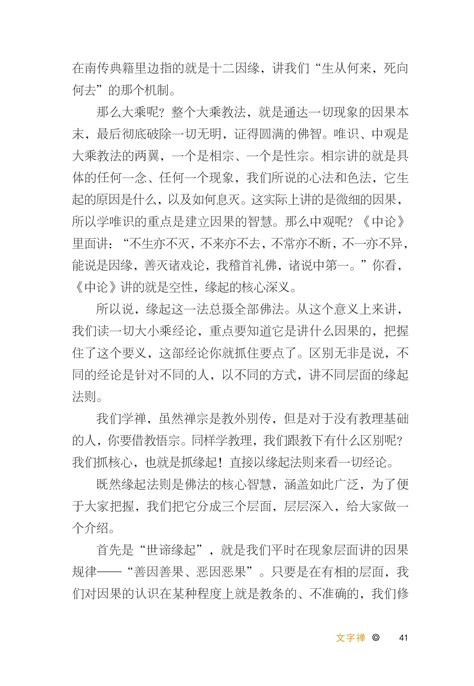 在南传典籍里边指的就是十二因缘，讲我们“生从何来，死向何去”的那个机制。

那么大乘呢？整个大乘教法，就是通达一切现象的因果本末，最后彻底破除一切无明，证得圆满的佛智。唯识、中观是大乘教法的两翼，一个是相宗、一个是性宗。相宗讲的就是具体的任何一念、任何一个现象，我们所说的心法和色法，它生起的原因是什么，以及如何息灭。这实际上讲的是微细的因果，所以学唯识的重点是建立因果的智慧。那么中观呢？《中论》里面讲：“不生亦不灭，不来亦不去，不常亦不断，不一亦不异，能说是因缘，善灭诸戏论，我稽首礼佛，诸说中第一。”你看，《中论》讲的就是空性，缘起的核心深义。

所以说，缘起这一法总摄全部佛法。从这个意义上来讲，我们读一切大小乘经论，重点要知道它是讲什么因果的，把握住了这个要义，这部经论你就抓住要点了。区别无非是说，不同的经论是针对不同的人，以不同的方式，讲不同层面的缘起法则。

我们学禅，虽然禅宗是教外别传，但是对于没有教理基础的人，你要借教悟宗。同样学教理，我们跟教下有什么区别呢？我们抓核心，也就是抓缘起！直接以缘起法则来看一切经论。

既然缘起法则是佛法的核心智慧，涵盖如此广泛，为了便于大家把握，我们把它分成三个层面，层层深入，给大家做一个介绍。

首先是“世谛缘起”，就是我们平时在现象层面讲的因果规律——“善因善果、恶因恶果”。只要是在有相的层面，我们对因果的认识在某种程度上就是教条的、不准确的，我们修

文字禅 41